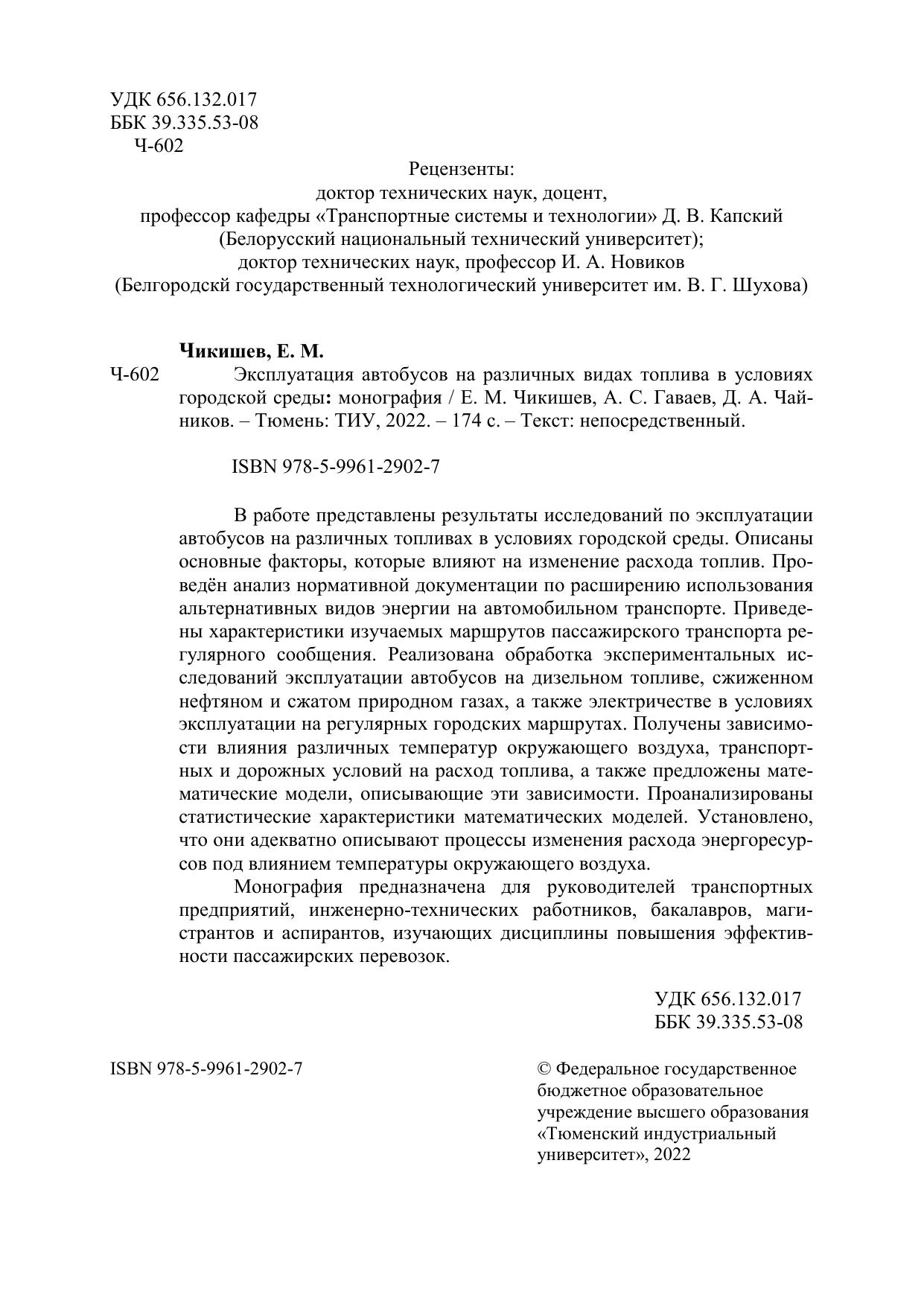 УДК 656.132.017
ББК 39.335.53-08
Ч-602

Рецензенты:
доктор технических наук, доцент,
профессор кафедры «Транспортные системы и технологии» Д. В. Капский
(Белорусский национальный технический университет);
доктор технических наук, профессор И. А. Новиков
(Белгородскй государственный технологический университет им. В. Г. Шухова)

Чикишев, Е. М.
Ч-602 Эксплуатация автобусов на различных видах топлива в условиях городской среды: монография / Е. М. Чикишев, А. С. Гаваев, Д. А. Чайников. – Тюмень: ТИУ, 2022. – 174 с. – Текст: непосредственный.

ISBN 978-5-9961-2902-7

В работе представлены результаты исследований по эксплуатации автобусов на различных топливах в условиях городской среды. Описаны основные факторы, которые влияют на изменение расхода топлив. Проведён анализ нормативной документации по расширению использования альтернативных видов энергии на автомобильном транспорте. Приведены характеристики изучаемых маршрутов пассажирского транспорта регулярного сообщения. Реализована обработка экспериментальных исследований эксплуатации автобусов на дизельном топливе, сжиженном нефтяном и сжатом природном газах, а также электричестве в условиях эксплуатации на регулярных городских маршрутах. Получены зависимости влияния различных температур окружающего воздуха, транспортных и дорожных условий на расход топлива, а также предложены математические модели, описывающие эти зависимости. Проанализированы статистические характеристики математических моделей. Установлено, что они адекватно описывают процессы изменения расхода энергоресурсов под влиянием температуры окружающего воздуха.

Монография предназначена для руководителей транспортных предприятий, инженерно-технических работников, бакалавров, магистрантов и аспирантов, изучающих дисциплины повышения эффективности пассажирских перевозок.

УДК 656.132.017
ББК 39.335.53-08

ISBN 978-5-9961-2902-7

© Федеральное государственное бюджетное образовательное учреждение высшего образования «Тюменский индустриальный университет», 2022